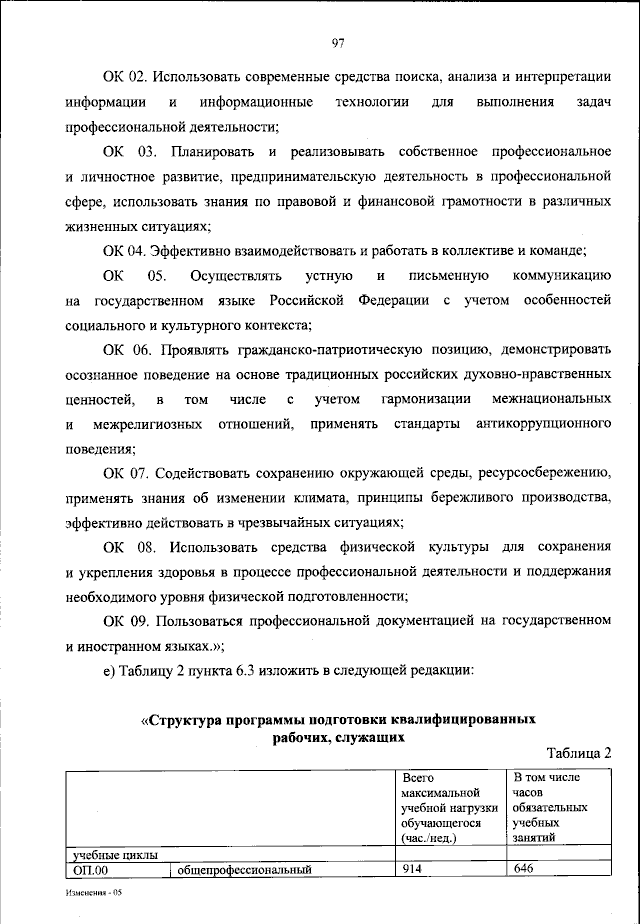 97

ОК 02. Использовать современные средства поиска, анализа и интерпретации информации и информационные технологии для выполнения задач профессиональной деятельности;

ОК 03. Планировать и реализовывать собственное профессиональное и личностное развитие, предпринимательскую деятельность в профессиональной сфере, использовать знания по правовой и финансовой грамотности в различных жизненных ситуациях;

ОК 04. Эффективно взаимодействовать и работать в коллективе и команде;

ОК 05. Осуществлять устную и письменную коммуникацию на государственном языке Российской Федерации с учетом особенностей социального и культурного контекста;

ОК 06. Проявлять гражданско-патриотическую позицию, демонстрировать осознанное поведение на основе традиционных российских духовно-нравственных ценностей, в том числе с учетом гармонизации межнациональных и межрелигиозных отношений, применять стандарты антикоррупционного поведения;

ОК 07. Содействовать сохранению окружающей среды, ресурсосбережению, применять знания об изменении климата, принципы бережливого производства, эффективно действовать в чрезвычайных ситуациях;

ОК 08. Использовать средства физической культуры для сохранения и укрепления здоровья в процессе профессиональной деятельности и поддержания необходимого уровня физической подготовленности;

ОК 09. Пользоваться профессиональной документацией на государственном и иностранном языках.»;

е) Таблицу 2 пункта 6.3 изложить в следующей редакции:

«Структура программы подготовки квалифицированных рабочих, служащих

Таблица 2

| | | Всего максимальной учебной нагрузки обучающегося (час./нед.) | В том числе часов обязательных учебных занятий |
|---|---|---|---|
| учебные циклы | | | |
| ОП.00 | общепрофессиональный | 914 | 646 |

Изменения - 05